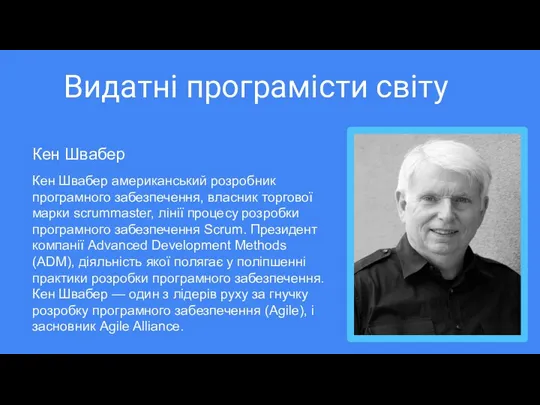 Видатні програмісти світу

Кен Швабер

Кен Швабер американський розробник програмного забезпечення, власник торгової марки scrummaster, лінії процесу розробки програмного забезпечення Scrum. Президент компанії Advanced Development Methods (ADM), діяльність якої полягає у поліпшенні практики розробки програмного забезпечення. Кен Швабер — один з лідерів руху за гнучку розробку програмного забезпечення (Agile), і засновник Agile Alliance.